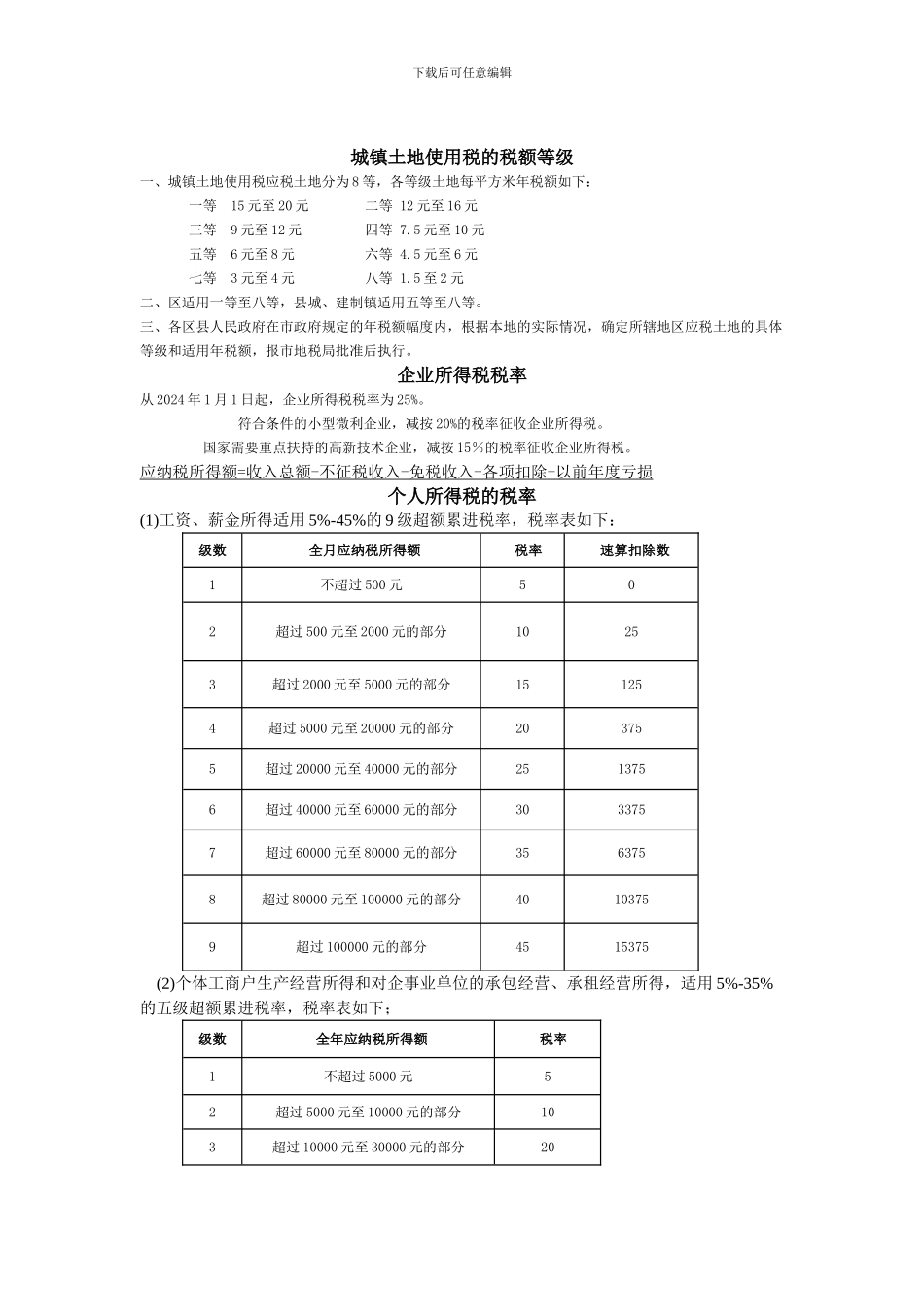 下载后可任意编辑

城镇土地使用税的税额等级

一、城镇土地使用税应税土地分为8等，各等级土地每平方米年税额如下：

一等 15元至20元 二等 12元至16元
三等 9元至12元 四等 7.5元至10元
五等 6元至8元 六等 4.5元至6元
七等 3元至4元 八等 1.5至2元

二、区适用一等至八等，县城、建制镇适用五等至八等。

三、各区县人民政府在市政府规定的年税额幅度内，根据本地的实际情况，确定所辖地区应税土地的具体等级和适用年税额，报市地税局批准后执行。

企业所得税税率

从2024年1月1日起，企业所得税税率为25%。

符合条件的小型微利企业，减按20%的税率征收企业所得税。

国家需要重点扶持的高新技术企业，减按15%的税率征收企业所得税。

应纳税所得额=收入总额-不征税收入-免税收入-各项扣除-以前年度亏损

个人所得税的税率

(1)工资、薪金所得适用5%-45%的9级超额累进税率，税率表如下：

| 级数 | 全月应纳税所得额 | 税率 | 速算扣除数 |
|---|---|---|---|
| 1 | 不超过500元 | 5 | 0 |
| 2 | 超过500元至2000元的部分 | 10 | 25 |
| 3 | 超过2000元至5000元的部分 | 15 | 125 |
| 4 | 超过5000元至20000元的部分 | 20 | 375 |
| 5 | 超过20000元至40000元的部分 | 25 | 1375 |
| 6 | 超过40000元至60000元的部分 | 30 | 3375 |
| 7 | 超过60000元至80000元的部分 | 35 | 6375 |
| 8 | 超过80000元至100000元的部分 | 40 | 10375 |
| 9 | 超过100000元的部分 | 45 | 15375 |

(2)个体工商户生产经营所得和对企事业单位的承包经营、承租经营所得，适用5%-35%的五级超额累进税率，税率表如下；

| 级数 | 全年应纳税所得额 | 税率 |
|---|---|---|
| 1 | 不超过5000元 | 5 |
| 2 | 超过5000元至10000元的部分 | 10 |
| 3 | 超过10000元至30000元的部分 | 20 |